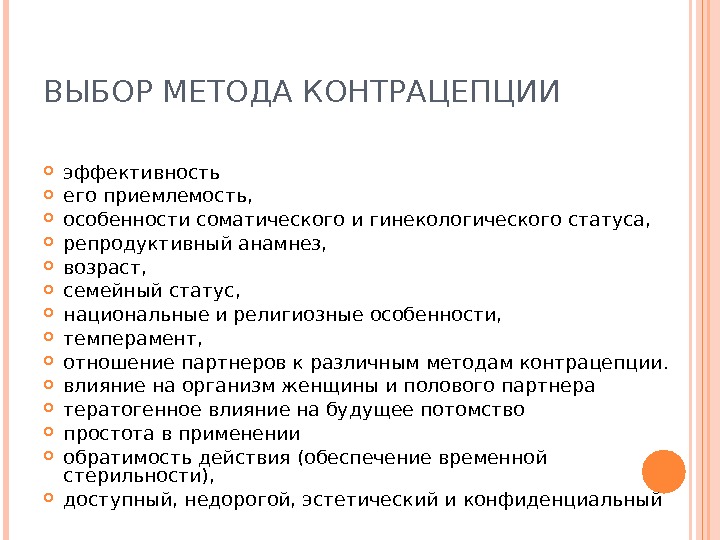 ВЫБОР МЕТОДА КОНТРАЦЕПЦИИ

- эффективность
- его приемлемость,
- особенности соматического и гинекологического статуса,
- репродуктивный анамнез,
- возраст,
- семейный статус,
- национальные и религиозные особенности,
- темперамент,
- отношение партнеров к различным методам контрацепции.
- влияние на организм женщины и полового партнера
- тератогенное влияние на будущее потомство
- простота в применении
- обратимость действия (обеспечение временной стерильности),
- доступный, недорогой, эстетический и конфиденциальный